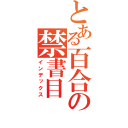 とある百合の禁書目
インデックス